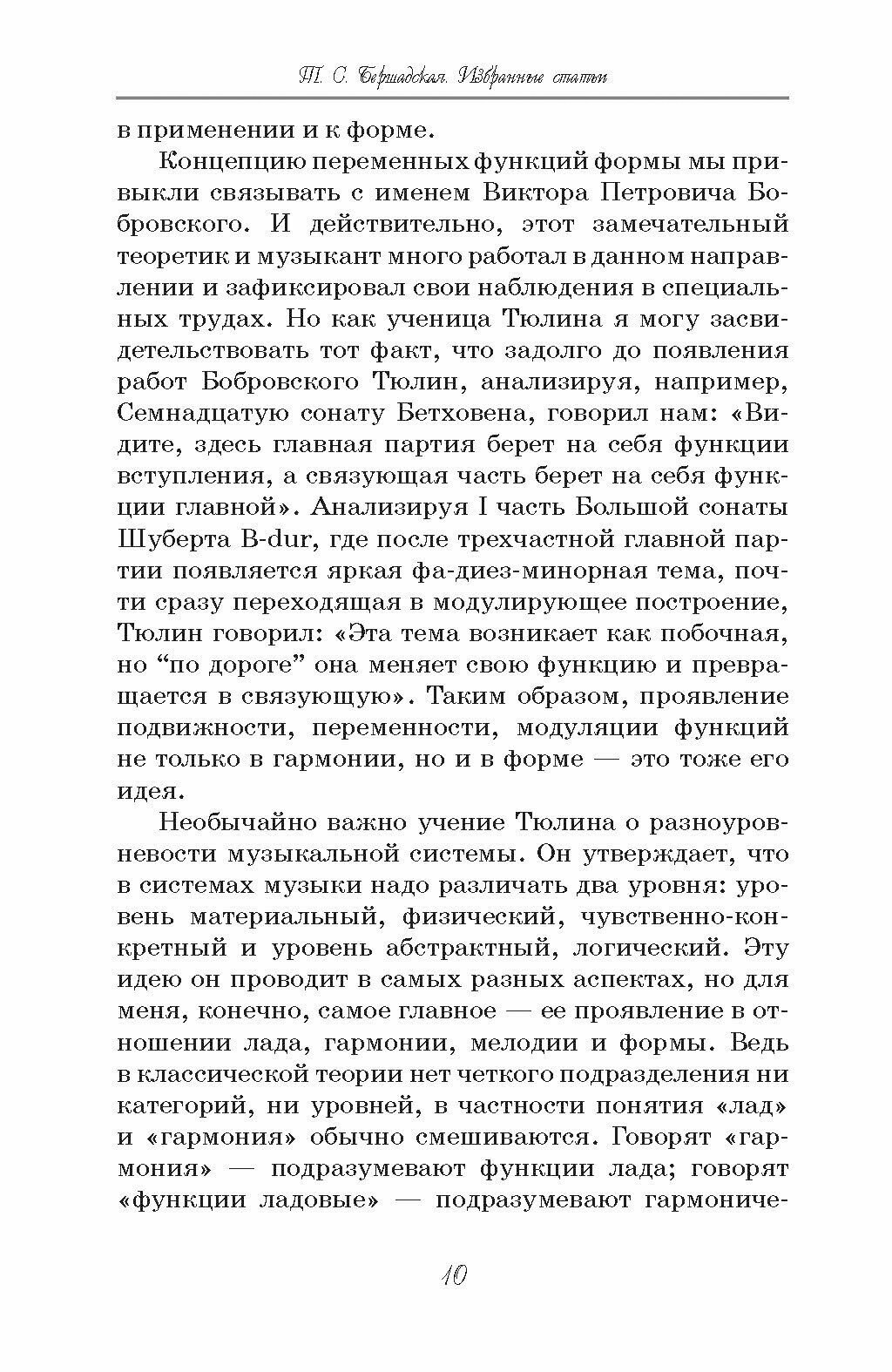 Т. С. Бершадская. Избранные статьи

в применении и к форме.

Концепцию переменных функций формы мы привыкли связывать с именем Виктора Петровича Бобровского. И действительно, этот замечательный теоретик и музыкант много работал в данном направлении и зафиксировал свои наблюдения в специальных трудах. Но как ученица Тюлина я могу засвидетельствовать тот факт, что задолго до появления работ Бобровского Тюлин, анализируя, например, Семнадцатую сонату Бетховена, говорил нам: «Видите, здесь главная партия берет на себя функции вступления, а связующая часть берет на себя функции главной». Анализируя I часть Большой сонаты Шуберта B-dur, где после трехчастной главной партии появляется яркая фа-диез-минорная тема, почти сразу переходящая в модулирующее построение, Тюлин говорил: «Эта тема возникает как побочная, но “по дороге” она меняет свою функцию и превращается в связующую». Таким образом, проявление подвижности, переменности, модуляции функций не только в гармонии, но и в форме — это тоже его идея.

Необычайно важно учение Тюлина о разноуровневости музыкальной системы. Он утверждает, что в системах музыки надо различать два уровня: уровень материальный, физический, чувственно-конкретный и уровень абстрактный, логический. Эту идею он проводит в самых разных аспектах, но для меня, конечно, самое главное — ее проявление в отношении лада, гармонии, мелодии и формы. Ведь в классической теории нет четкого подразделения ни категорий, ни уровней, в частности понятия «лад» и «гармония» обычно смешиваются. Говорят «гармония» — подразумевают функции лада; говорят «функции ладовые» — подразумевают гармониче-

10